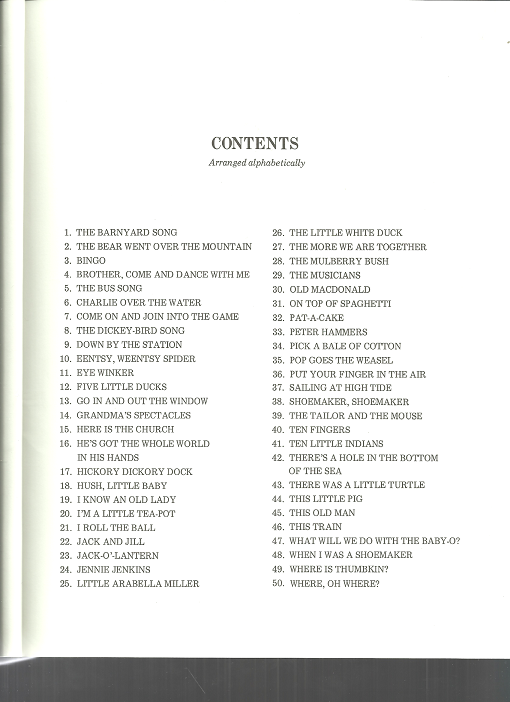 CONTENTS

Arranged alphabetically

1. THE BARNYARD SONG
2. THE BEAR WENT OVER THE MOUNTAIN
3. BINGO
4. BROTHER, COME AND DANCE WITH ME
5. THE BUS SONG
6. CHARLIE OVER THE WATER
7. COME ON AND JOIN INTO THE GAME
8. THE DICKEY-BIRD SONG
9. DOWN BY THE STATION
10. EENTSY, WEENTSY SPIDER
11. EYE WINKER
12. FIVE LITTLE DUCKS
13. GO IN AND OUT THE WINDOW
14. GRANDMA'S SPECTACLES
15. HERE IS THE CHURCH
16. HE'S GOT THE WHOLE WORLD IN HIS HANDS
17. HICKORY DICKORY DOCK
18. HUSH, LITTLE BABY
19. I KNOW AN OLD LADY
20. I'M A LITTLE TEA-POT
21. I ROLL THE BALL
22. JACK AND JILL
23. JACK-O'-LANTERN
24. JENNIE JENKINS
25. LITTLE ARABELLA MILLER

26. THE LITTLE WHITE DUCK
27. THE MORE WE ARE TOGETHER
28. THE MULBERRY BUSH
29. THE MUSICIANS
30. OLD MACDONALD
31. ON TOP OF SPAGHETTI
32. PAT-A-CAKE
33. PETER HAMMERS
34. PICK A BALE OF COTTON
35. POP GOES THE WEASEL
36. PUT YOUR FINGER IN THE AIR
37. SAILING AT HIGH TIDE
38. SHOEMAKER, SHOEMAKER
39. THE TAILOR AND THE MOUSE
40. TEN FINGERS
41. TEN LITTLE INDIANS
42. THERE'S A HOLE IN THE BOTTOM OF THE SEA
43. THERE WAS A LITTLE TURTLE
44. THIS LITTLE PIG
45. THIS OLD MAN
46. THIS TRAIN
47. WHAT WILL WE DO WITH THE BABY-O?
48. WHEN I WAS A SHOEMAKER
49. WHERE IS THUMBKIN?
50. WHERE, OH WHERE?